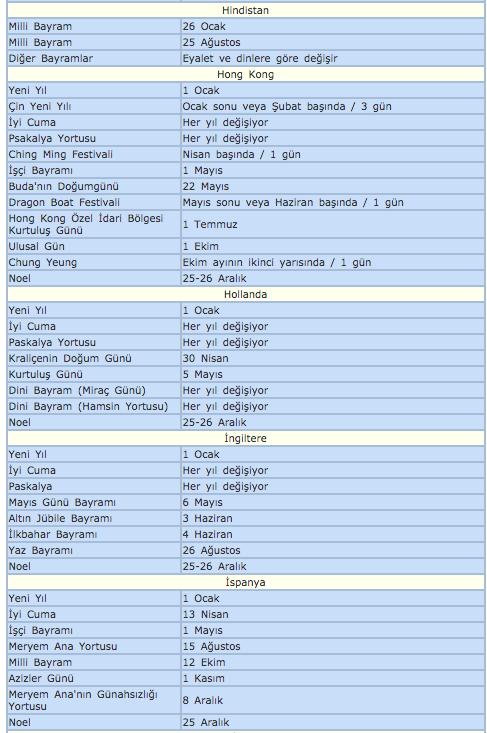 | Hindistan | |
|---|---|
| Milli Bayram | 26 Ocak |
| Milli Bayram | 25 Ağustos |
| Diğer Bayramlar | Eyalet ve dinlere göre değişir |
| Hong Kong | |
| Yeni Yıl | 1 Ocak |
| Çin Yeni Yılı | Ocak sonu veya Şubat başında / 3 gün |
| İyi Cuma | Her yıl değişiyor |
| Psakalya Yortusu | Her yıl değişiyor |
| Ching Ming Festivali | Nisan başında / 1 gün |
| İşçi Bayramı | 1 Mayıs |
| Buda'nın Doğumgünü | 22 Mayıs |
| Dragon Boat Festivali | Mayıs sonu veya Haziran başında / 1 gün |
| Hong Kong Özel İdari Bölgesi Kurtuluş Günü | 1 Temmuz |
| Ulusal Gün | 1 Ekim |
| Chung Yeung | Ekim ayının ikinci yarısında / 1 gün |
| Noel | 25-26 Aralık |
| Hollanda | |
| Yeni Yıl | 1 Ocak |
| İyi Cuma | Her yıl değişiyor |
| Paskalya Yortusu | Her yıl değişiyor |
| Kraliçenin Doğum Günü | 30 Nisan |
| Kurtuluş Günü | 5 Mayıs |
| Dini Bayram (Miraç Günü) | Her yıl değişiyor |
| Dini Bayram (Hamsin Yortusu) | Her yıl değişiyor |
| Noel | 25-26 Aralık |
| İngiltere | |
| Yeni Yıl | 1 Ocak |
| İyi Cuma | Her yıl değişiyor |
| Paskalya | Her yıl değişiyor |
| Mayıs Günü Bayramı | 6 Mayıs |
| Altın Jübile Bayramı | 3 Haziran |
| İlkbahar Bayramı | 4 Haziran |
| Yaz Bayramı | 26 Ağustos |
| Noel | 25-26 Aralık |
| İspanya | |
| Yeni Yıl | 1 Ocak |
| İyi Cuma | 13 Nisan |
| İşçi Bayramı | 1 Mayıs |
| Meryem Ana Yortusu | 15 Ağustos |
| Milli Bayram | 12 Ekim |
| Azizler Günü | 1 Kasım |
| Meryem Ana'nın Günahsızlığı Yortusu | 8 Aralık |
| Noel | 25 Aralık |